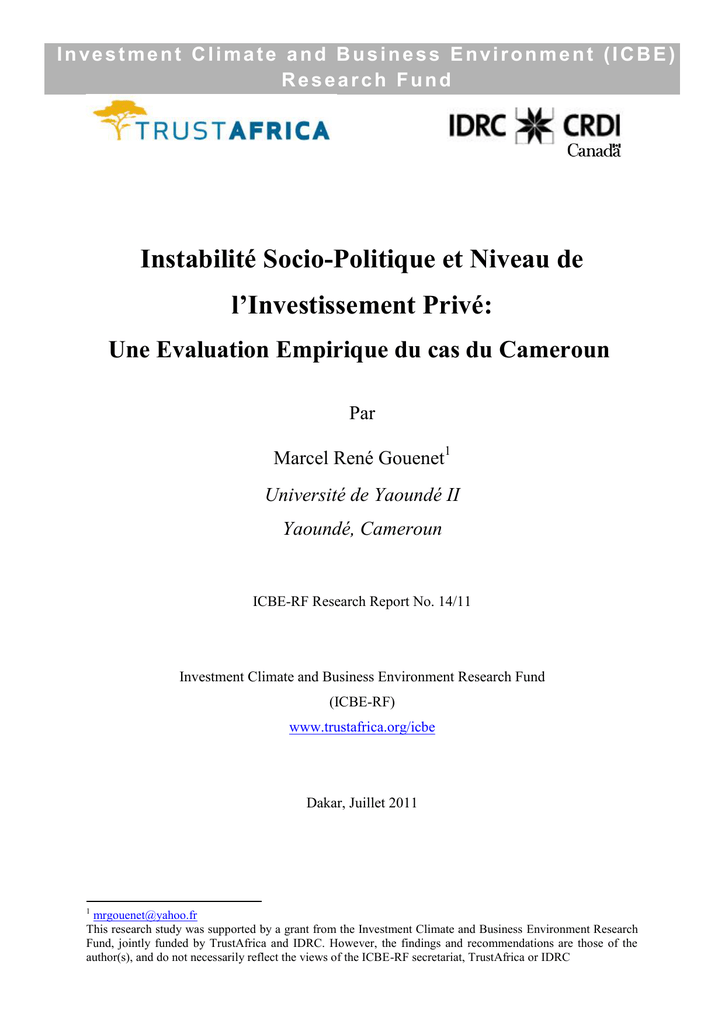 Investment Climate and Business Environment (ICBE) Research Fund

TRUSTAFRICA

IDRC CRDI
Canada

Instabilité Socio-Politique et Niveau de l'Investissement Privé:

Une Evaluation Empirique du cas du Cameroun

Par

Marcel René Gouenet$^{1}$

Université de Yaoundé II

Yaoundé, Cameroun

ICBE-RF Research Report No. 14/11

Investment Climate and Business Environment Research Fund

(ICBE-RF)

www.trustafrica.org/icbe

Dakar, Juillet 2011

$^{1}$ mrgouenet@yahoo.fr
This research study was supported by a grant from the Investment Climate and Business Environment Research Fund, jointly funded by TrustAfrica and IDRC. However, the findings and recommendations are those of the author(s), and do not necessarily reflect the views of the ICBE-RF secretariat, TrustAfrica or IDRC